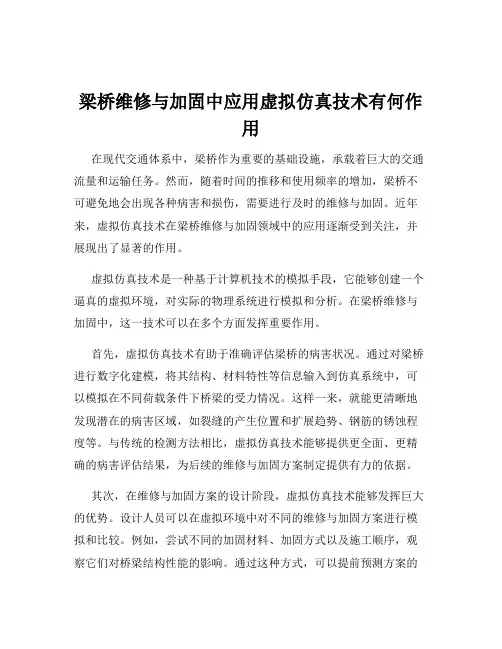 梁桥维修与加固中应用虚拟仿真技术有何作用

在现代交通体系中，梁桥作为重要的基础设施，承载着巨大的交通流量和运输任务。然而，随着时间的推移和使用频率的增加，梁桥不可避免地会出现各种病害和损伤，需要进行及时的维修与加固。近年来，虚拟仿真技术在梁桥维修与加固领域中的应用逐渐受到关注，并展现出了显著的作用。

虚拟仿真技术是一种基于计算机技术的模拟手段，它能够创建一个逼真的虚拟环境，对实际的物理系统进行模拟和分析。在梁桥维修与加固中，这一技术可以在多个方面发挥重要作用。

首先，虚拟仿真技术有助于准确评估梁桥的病害状况。通过对梁桥进行数字化建模，将其结构、材料特性等信息输入到仿真系统中，可以模拟在不同荷载条件下桥梁的受力情况。这样一来，就能更清晰地发现潜在的病害区域，如裂缝的产生位置和扩展趋势、钢筋的锈蚀程度等。与传统的检测方法相比，虚拟仿真技术能够提供更全面、更精确的病害评估结果，为后续的维修与加固方案制定提供有力的依据。

其次，在维修与加固方案的设计阶段，虚拟仿真技术能够发挥巨大的优势。设计人员可以在虚拟环境中对不同的维修与加固方案进行模拟和比较。例如，尝试不同的加固材料、加固方式以及施工顺序，观察它们对桥梁结构性能的影响。通过这种方式，可以提前预测方案的